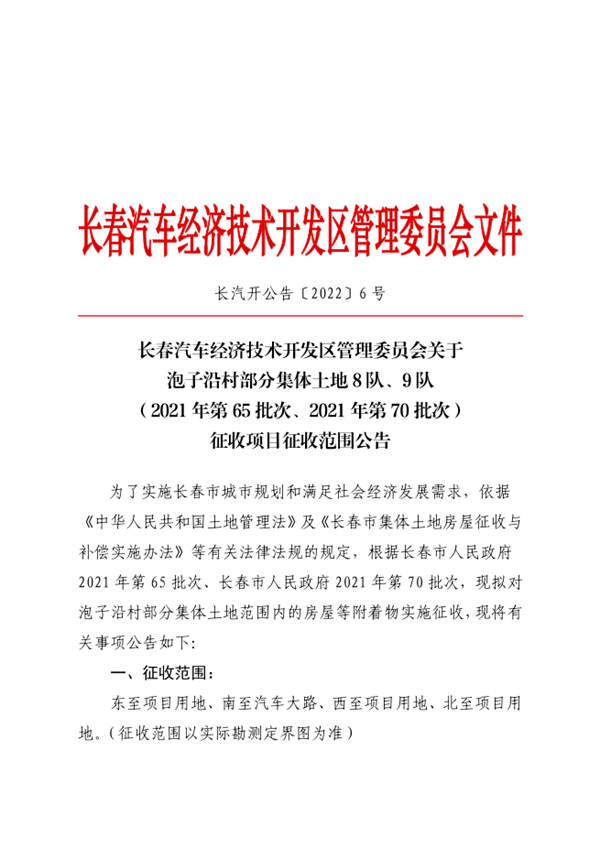 长春汽车经济技术开发区管理委员会文件

长汽开公告〔2022〕6号

长春汽车经济技术开发区管理委员会关于
泡子沿村部分集体土地8队、9队
（2021年第65批次、2021年第70批次）
征收项目征收范围公告

为了实施长春市城市规划和满足社会经济发展需求，依据《中华人民共和国土地管理法》及《长春市集体土地房屋征收与补偿实施办法》等有关法律法规的规定，根据长春市人民政府2021年第65批次、长春市人民政府2021年第70批次，现拟对泡子沿村部分集体土地范围内的房屋等附着物实施征收，现将有关事项公告如下：

一、征收范围：

东至项目用地、南至汽车大路、西至项目用地、北至项目用地。（征收范围以实际勘测定界图为准）